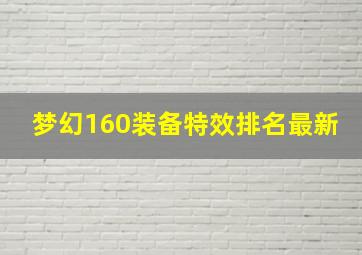 梦幻160装备特效排名最新